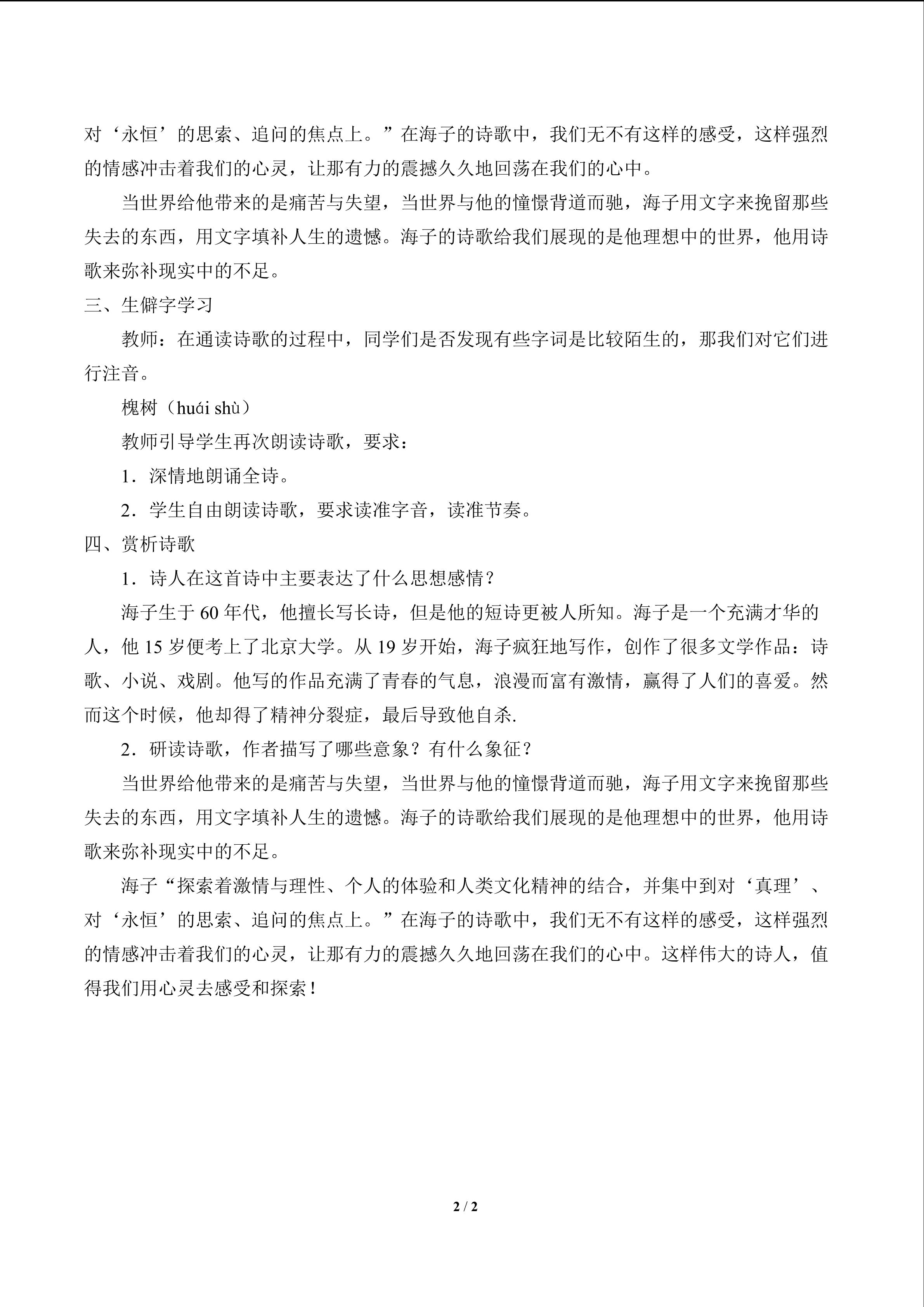 对‘永恒’的思索、追问的焦点上。”在海子的诗歌中，我们无不有这样的感受，这样强烈的情感冲击着我们的心灵，让那有力的震撼久久地回荡在我们的心中。

当世界给他带来的是痛苦与失望，当世界与他的憧憬背道而驰，海子用文字来挽留那些失去的东西，用文字填补人生的遗憾。海子的诗歌给我们展现的是他理想中的世界，他用诗歌来弥补现实中的不足。

三、生僻字学习

教师：在通读诗歌的过程中，同学们是否发现有些字词是比较陌生的，那我们对它们进行注音。

槐树（huái shù）

教师引导学生再次朗读诗歌，要求：

1．深情地朗诵全诗。

2．学生自由朗读诗歌，要求读准字音，读准节奏。

四、赏析诗歌

1．诗人在这首诗中主要表达了什么思想感情？

海子生于60年代，他擅长写长诗，但是他的短诗更被人所知。海子是一个充满才华的人，他15岁便考上了北京大学。从19岁开始，海子疯狂地写作，创作了很多文学作品：诗歌、小说、戏剧。他写的作品充满了青春的气息，浪漫而富有激情，赢得了人们的喜爱。然而这个时候，他却得了精神分裂症，最后导致他自杀.

2．研读诗歌，作者描写了哪些意象？有什么象征？

当世界给他带来的是痛苦与失望，当世界与他的憧憬背道而驰，海子用文字来挽留那些失去的东西，用文字填补人生的遗憾。海子的诗歌给我们展现的是他理想中的世界，他用诗歌来弥补现实中的不足。

海子“探索着激情与理性、个人的体验和人类文化精神的结合，并集中到对‘真理’、对‘永恒’的思索、追问的焦点上。”在海子的诗歌中，我们无不有这样的感受，这样强烈的情感冲击着我们的心灵，让那有力的震撼久久地回荡在我们的心中。这样伟大的诗人，值得我们用心灵去感受和探索！

2 / 2